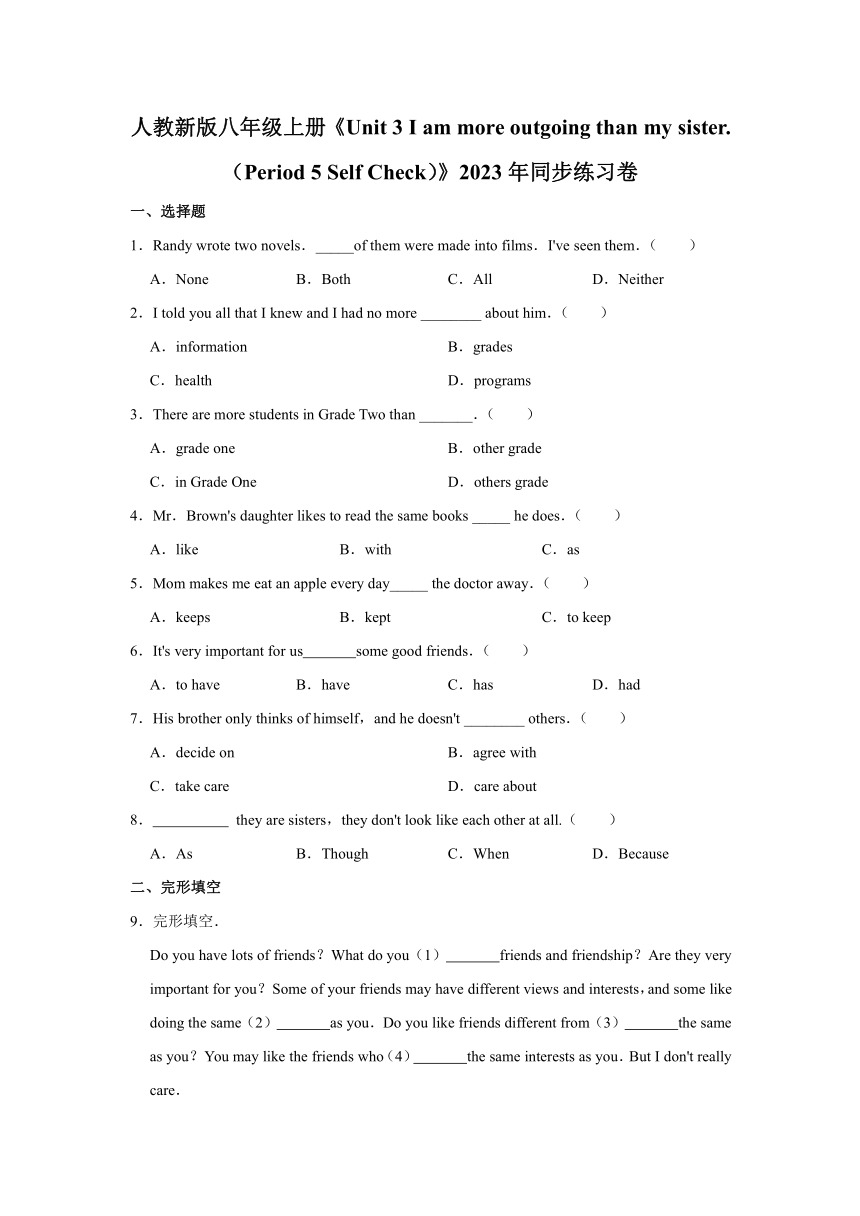 人教新版八年级上册《Unit 3 I am more outgoing than my sister.（Period 5 Self Check）》2023 年同步练习卷

一、选择题

1．Randy wrote two novels．_____of them were made into films．I've seen them．（　　）

A．None　　B．Both　　C．All　　D．Neither

2．I told you all that I knew and I had no more ________ about him．（　　）

A．information　　B．grades

C．health　　D．programs

3．There are more students in Grade Two than _______．（　　）

A．grade one　　B．other grade

C．in Grade One　　D．others grade

4．Mr．Brown's daughter likes to read the same books _____ he does．（　　）

A．like　　B．with　　C．as

5．Mom makes me eat an apple every day_____ the doctor away．（　　）

A．keeps　　B．kept　　C．to keep

6．It's very important for us_______some good friends．（　　）

A．to have　　B．have　　C．has　　D．had

7．His brother only thinks of himself，and he doesn't ________ others．（　　）

A．decide on　　B．agree with

C．take care　　D．care about

8．__________ they are sisters，they don't look like each other at all.（　　）

A．As　　B．Though　　C．When　　D．Because

二、完形填空

9．完形填空．

Do you have lots of friends？What do you（1）_______friends and friendship？Are they very important for you？Some of your friends may have different views and interests，and some like doing the same（2）_______as you．Do you like friends different from（3）_______the same as you？You may like the friends who（4）_______the same interests as you．But I don't really care．